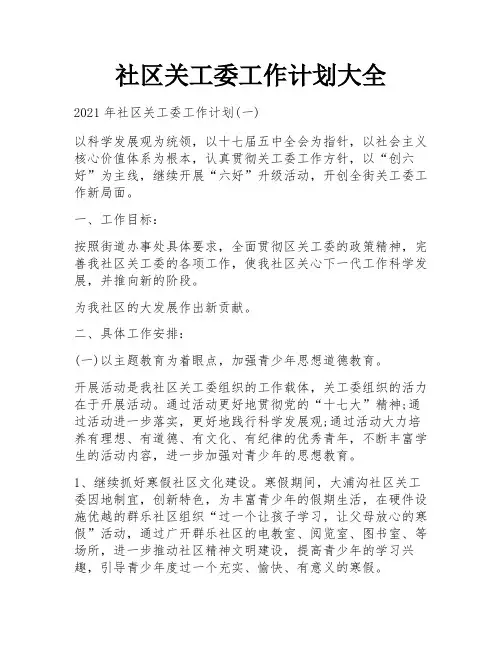 社区关工委工作计划大全

2021 年社区关工委工作计划(一)

以科学发展观为统领，以十七届五中全会为指针，以社会主义核心价值体系为根本，认真贯彻关工委工作方针，以“创六好”为主线，继续开展“六好”升级活动，开创全街关工委工作新局面。

一、工作目标：

按照街道办事处具体要求，全面贯彻区关工委的政策精神，完善我社区关工委的各项工作，使我社区关心下一代工作科学发展，并推向新的阶段。

为我社区的大发展作出新贡献。

二、具体工作安排：

(一)以主题教育为着眼点，加强青少年思想道德教育。

开展活动是我社区关工委组织的工作载体，关工委组织的活力在于开展活动。通过活动更好地贯彻党的“十七大”精神;通过活动进一步落实，更好地践行科学发展观;通过活动大力培养有理想、有道德、有文化、有纪律的优秀青年，不断丰富学生的活动内容，进一步加强对青少年的思想教育。

1、继续抓好寒假社区文化建设。寒假期间，大浦沟社区关工委因地制宜，创新特色，为丰富青少年的假期生活，在硬件设施优越的群乐社区组织“过一个让孩子学习，让父母放心的寒假”活动，通过广开群乐社区的电教室、阅览室、图书室、等场所，进一步推动社区精神文明建设，提高青少年的学习兴趣，引导青少年度过一个充实、愉快、有意义的寒假。